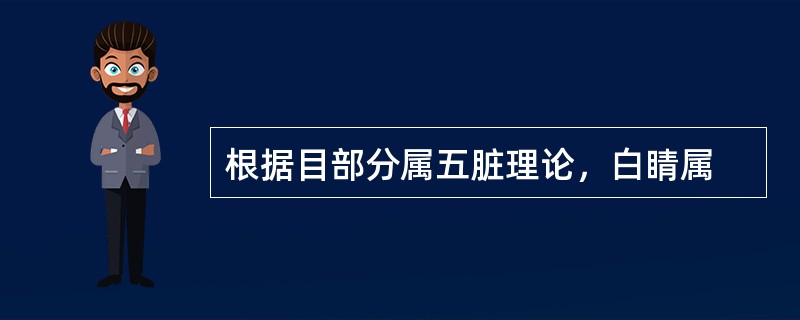 根据目部分属五脏理论，白睛属